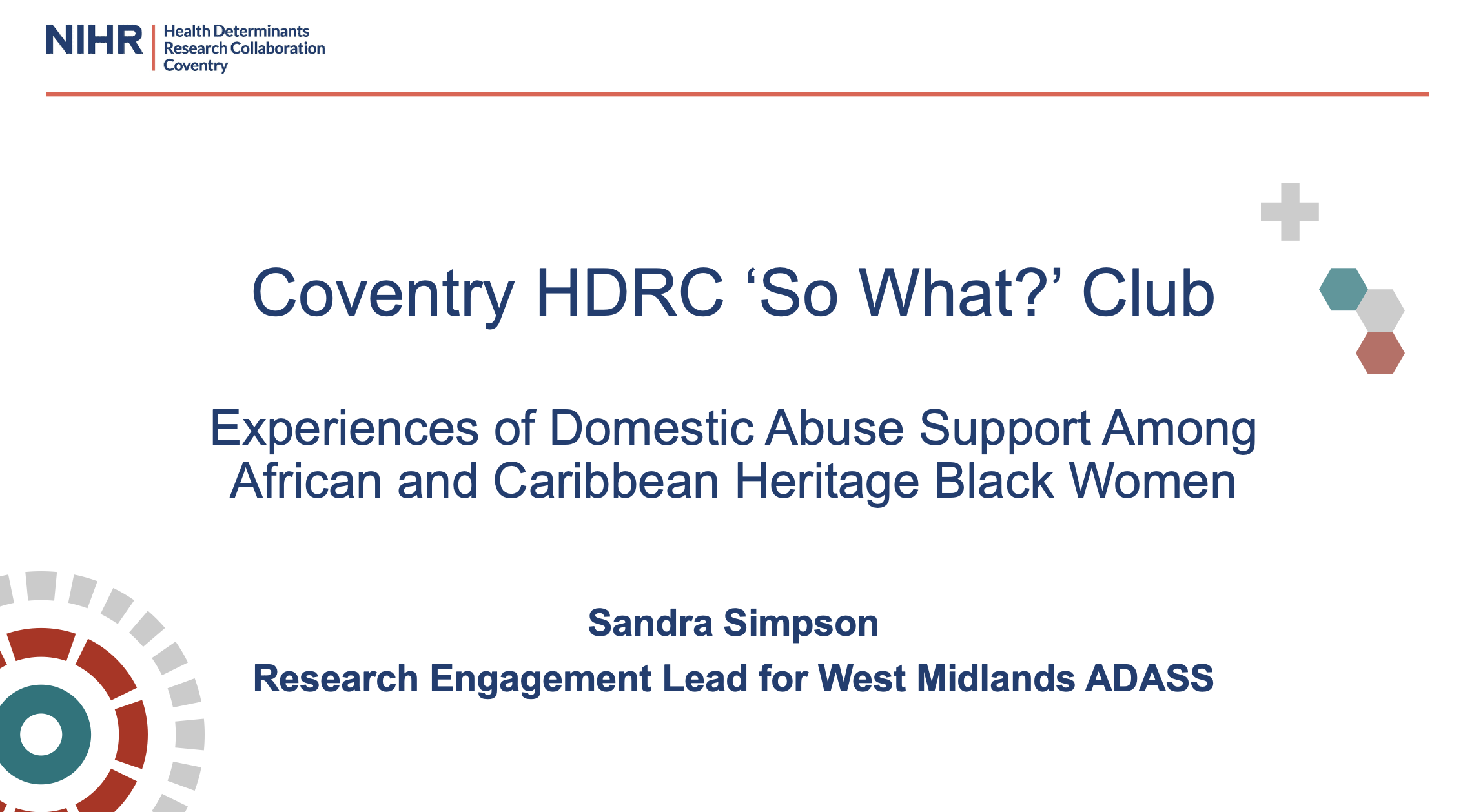 NIHR | Health Determinants Research Collaboration Coventry

Coventry HDRC ‘So What?’ Club

Experiences of Domestic Abuse Support Among African and Caribbean Heritage Black Women

Sandra Simpson

Research Engagement Lead for West Midlands ADASS